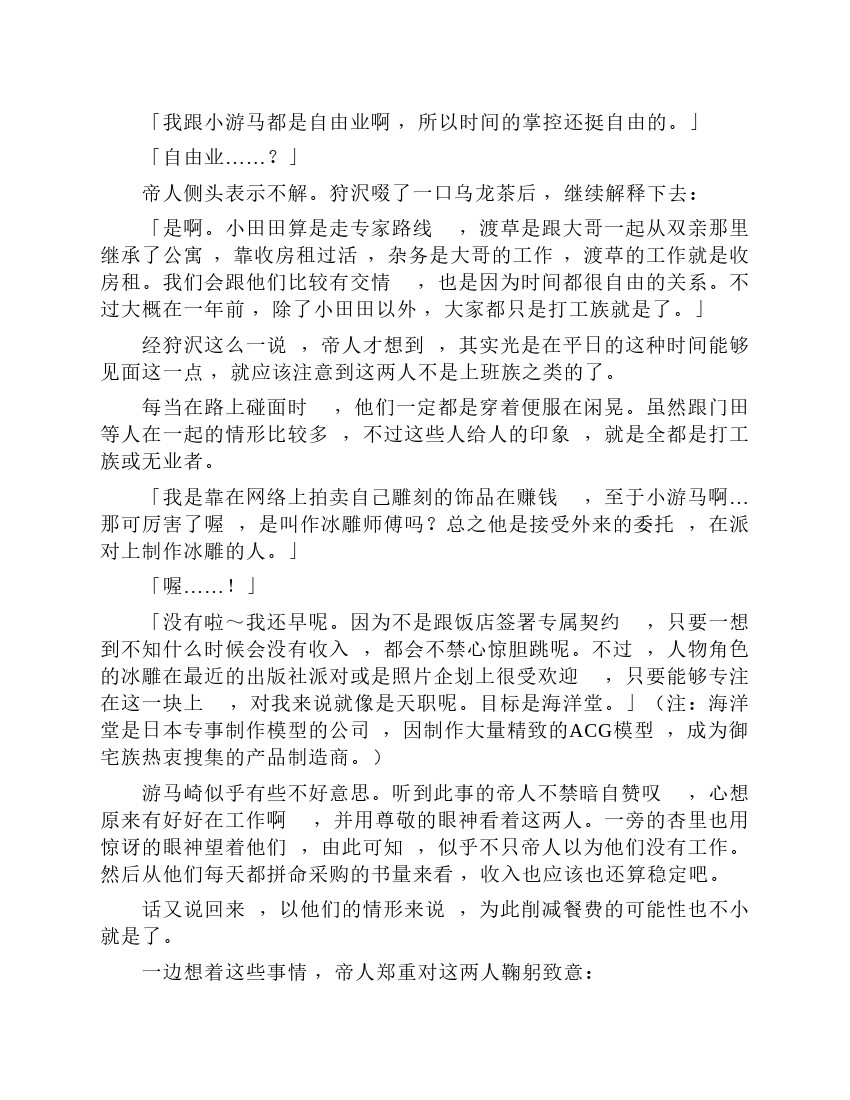 「我跟小游马都是自由业啊，所以时间的掌控还挺自由的。」

「自由业……？」

帝人侧头表示不解。狩沢啜了一口乌龙茶后，继续解释下去：

「是啊。小田田算是走专家路线，渡草是跟大哥一起从双亲那里继承了公寓，靠收房租过活，杂务是大哥的工作，渡草的工作就是收房租。我们会跟他们比较有交情，也是因为时间都很自由的关系。不过大概在一年前，除了小田田以外，大家都只是打工族就是了。」

经狩沢这么一说，帝人才想到，其实光是在平日的这种时间能够见面这一点，就应该注意到这两人不是上班族之类的了。

每当在路上碰面时，他们一定都是穿着便服在闲晃。虽然跟门田等人在一起的情形比较多，不过这些人给人的印象，就是全都是打工族或无业者。

「我是靠在网络上拍卖自己雕刻的饰品在赚钱，至于小游马啊…那可厉害了喔，是叫作冰雕师傅吗？总之他是接受外来的委托，在派对上制作冰雕的人。」

「喔……！」

「没有啦～我还早呢。因为不是跟饭店签署专属契约，只要一想到不知什么时候会没有收入，都会不禁心惊胆跳呢。不过，人物角色的冰雕在最近的出版社派对或是照片企划上很受欢迎，只要能够专注在这一块上，对我来说就像是天职呢。目标是海洋堂。」（注：海洋堂是日本专事制作模型的公司，因制作大量精致的ACG模型，成为御宅族热衷搜集的产品制造商。）

游马崎似乎有些不好意思。听到此事的帝人不禁暗自赞叹，心想原来有好好在工作啊，并用尊敬的眼神看着这两人。一旁的杏里也用惊讶的眼神望着他们，由此可知，似乎不只帝人以为他们没有工作。然后从他们每天都拼命采购的书量来看，收入也应该也还算稳定吧。

话又说回来，以他们的情形来说，为此削减餐费的可能性也不小就是了。

一边想着这些事情，帝人郑重对这两人鞠躬致意：